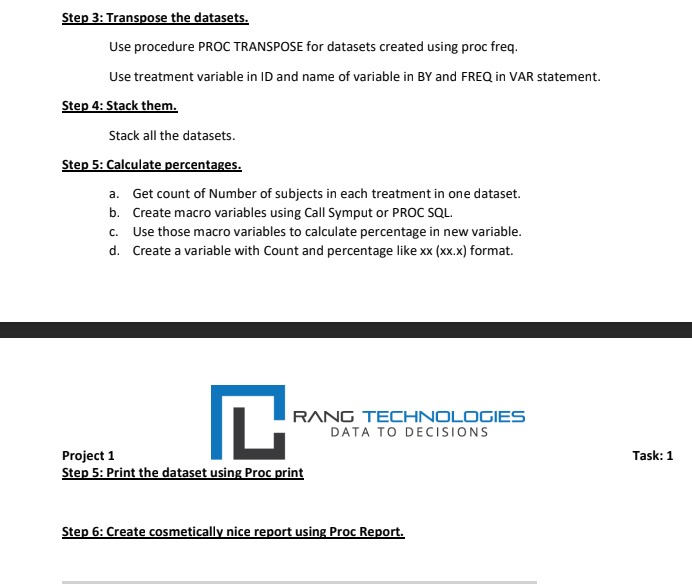 Step 3: Transpose the datasets.

Use procedure PROC TRANSPOSE for datasets created using proc freq.

Use treatment variable in ID and name of variable in BY and FREQ in VAR statement.

Step 4: Stack them.

Stack all the datasets.

Step 5: Calculate percentages.

a. Get count of Number of subjects in each treatment in one dataset.
b. Create macro variables using Call Symput or PROC SQL.
c. Use those macro variables to calculate percentage in new variable.
d. Create a variable with Count and percentage like xx (xx.x) format.

RANG TECHNOLOGIES
DATA TO DECISIONS

Project 1

Task: 1

Step 5: Print the dataset using Proc print

Step 6: Create cosmetically nice report using Proc Report.